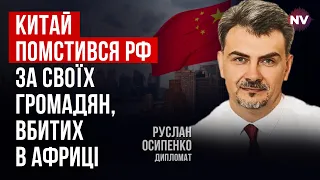 КИТАЙ ПОМСТИВСЯ РФ ЗА СВОЇХ ГРОМАДЯН, ВБИТИХ В АФРИЦІ

NV

РУСЛАН ОСИПЕНКО
ДИПЛОМАТ